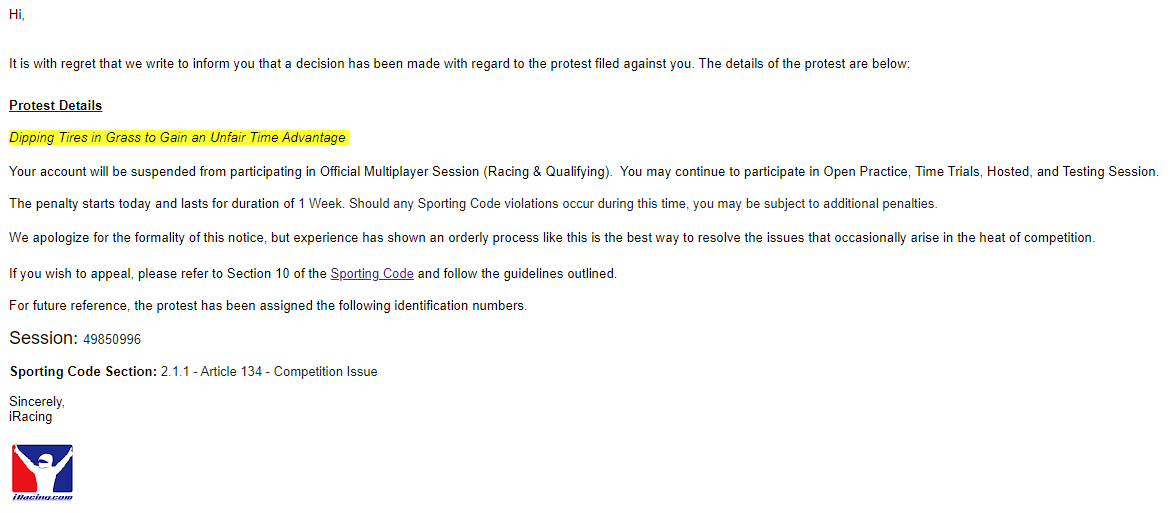 Hi,

It is with regret that we write to inform you that a decision has been made with regard to the protest filed against you. The details of the protest are below:

Protest Details

Dipping Tires in Grass to Gain an Unfair Time Advantage

Your account will be suspended from participating in Official Multiplayer Session (Racing & Qualifying). You may continue to participate in Open Practice, Time Trials, Hosted, and Testing Session.

The penalty starts today and lasts for duration of 1 Week. Should any Sporting Code violations occur during this time, you may be subject to additional penalties.

We apologize for the formality of this notice, but experience has shown an orderly process like this is the best way to resolve the issues that occasionally arise in the heat of competition.

If you wish to appeal, please refer to Section 10 of the Sporting Code and follow the guidelines outlined.

For future reference, the protest has been assigned the following identification numbers.

Session: 49850996

Sporting Code Section: 2.1.1 - Article 134 - Competition Issue

Sincerely,
iRacing

iRacing.com